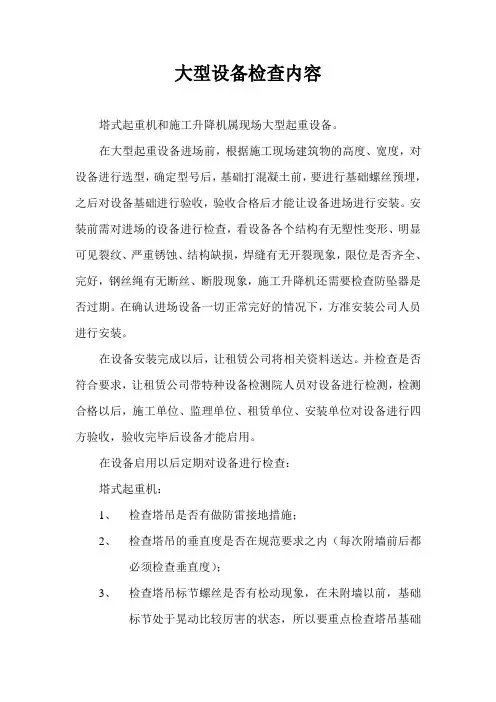 大型设备检查内容

塔式起重机和施工升降机属现场大型起重设备。

在大型起重设备进场前，根据施工现场建筑物的高度、宽度，对设备进行选型，确定型号后，基础打混凝土前，要进行基础螺丝预埋，之后对设备基础进行验收，验收合格后才能让设备进场进行安装。安装前需对进场的设备进行检查，看设备各个结构有无塑性变形、明显可见裂纹、严重锈蚀、结构缺损，焊缝有无开裂现象，限位是否齐全、完好，钢丝绳有无断丝、断股现象，施工升降机还需要检查防坠器是否过期。在确认进场设备一切正常完好的情况下，方准安装公司人员进行安装。

在设备安装完成以后，让租赁公司将相关资料送达。并检查是否符合要求，让租赁公司带特种设备检测院人员对设备进行检测，检测合格以后，施工单位、监理单位、租赁单位、安装单位对设备进行四方验收，验收完毕后设备才能启用。

在设备启用以后定期对设备进行检查：

塔式起重机：

1、 检查塔吊是否有做防雷接地措施；

2、 检查塔吊的垂直度是否在规范要求之内（每次附墙前后都必须检查垂直度）；

3、 检查塔吊标节螺丝是否有松动现象，在未附墙以前，基础标节处于晃动比较厉害的状态，所以要重点检查塔吊基础